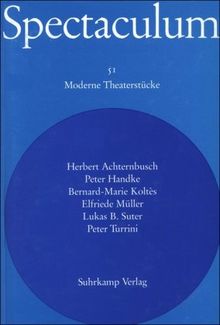 Spectaculum

51
Moderne Theaterstücke

Herbert Achternbusch
Peter Handke
Bernard-Marie Koltès
Elfriede Müller
Lukas B. Suter
Peter Turrini

Suhrkamp Verlag